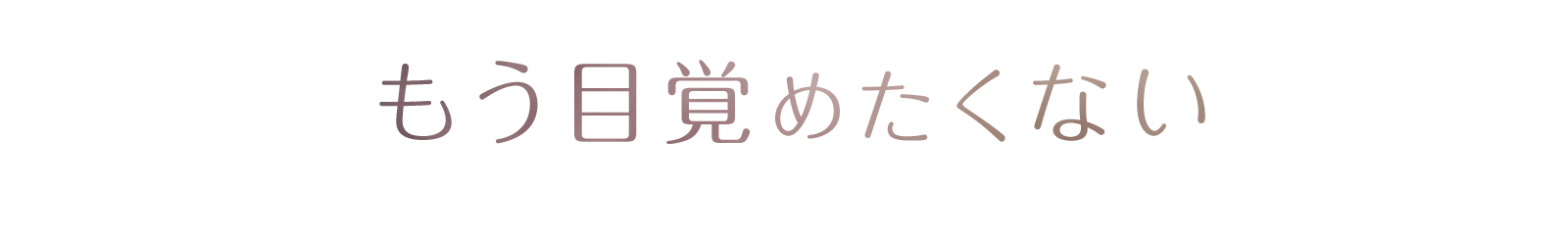 もう目覚めたくない